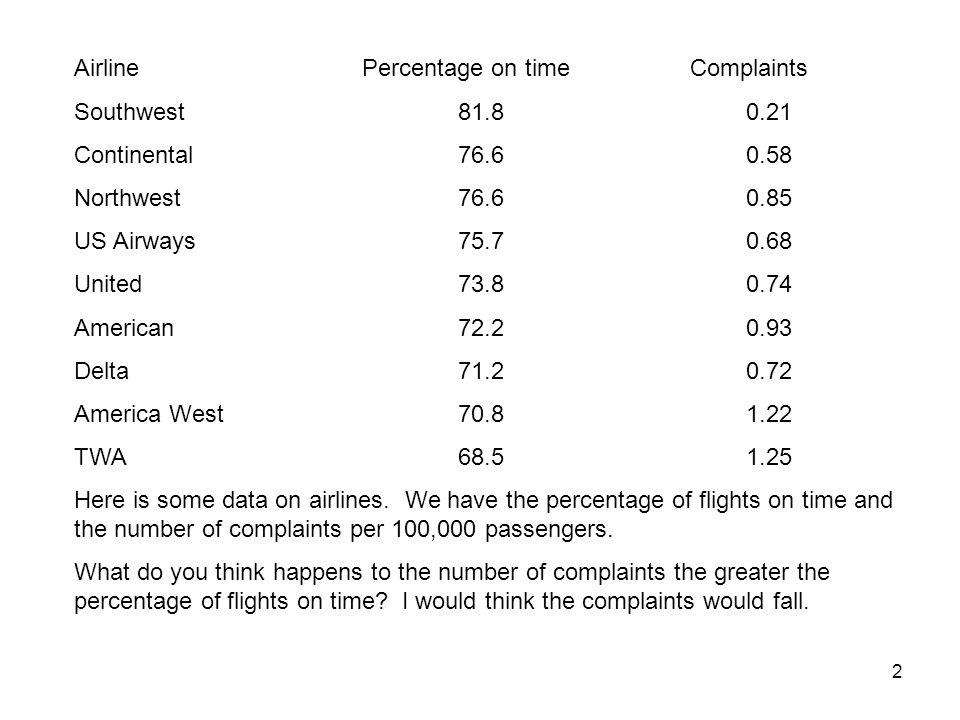 | Airline | Percentage on time | Complaints |
|---|---|---|
| Southwest | 81.8 | 0.21 |
| Continental | 76.6 | 0.58 |
| Northwest | 76.6 | 0.85 |
| US Airways | 75.7 | 0.68 |
| United | 73.8 | 0.74 |
| American | 72.2 | 0.93 |
| Delta | 71.2 | 0.72 |
| America West | 70.8 | 1.22 |
| TWA | 68.5 | 1.25 |

Here is some data on airlines. We have the percentage of flights on time and the number of complaints per 100,000 passengers.

What do you think happens to the number of complaints the greater the percentage of flights on time? I would think the complaints would fall.

2